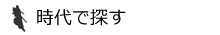 時代で探す